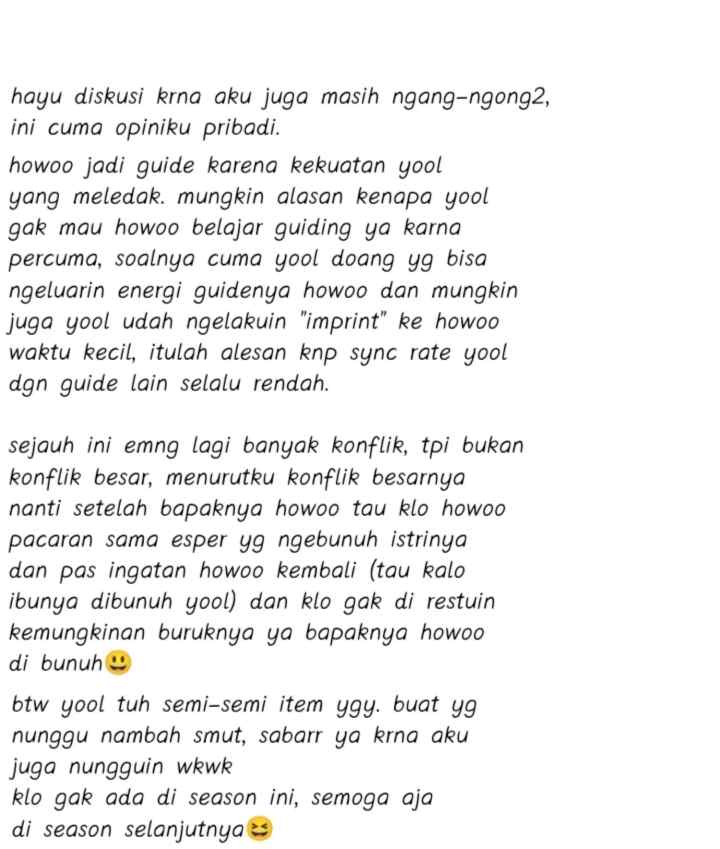 hayu diskusi krna aku juga masih ngang-ngong2, ini cuma opiniku pribadi.

howoo jadi guide karena kekuatan yool yang meledak. mungkin alasan kenapa yool gak mau howoo belajar guiding ya karna percuma, soalnya cuma yool doang yg bisa ngeluarin energi guidenya howoo dan mungkin juga yool udah ngelakuin "imprint" ke howoo waktu kecil, itulah alesan knp sync rate yool dgn guide lain selalu rendah.

sejauh ini emng lagi banyak konflik, tpi bukan konflik besar, menurutku konflik besarnya nanti setelah bapaknya howoo tau klo howoo pacaran sama esper yg ngebunuh istrinya dan pas ingatan howoo kembali (tau kalo ibunya dibunuh yool) dan klo gak di restuin kemungkinan buruknya ya bapaknya howoo di bunuh🙂

btw yool tuh semi-semi item ygy. buat yg nunggu nambah smut, sabarr ya krna aku juga nungguin wkwk
klo gak ada di season ini, semoga aja di season selanjutnya😆